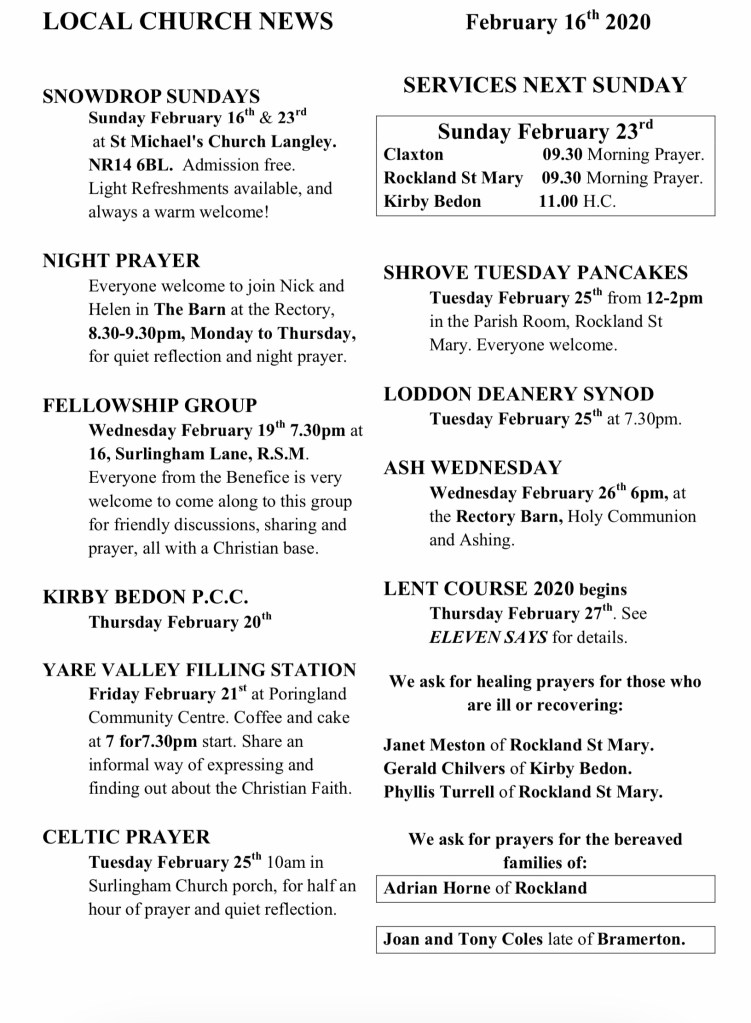 LOCAL CHURCH NEWS

February 16$^{th}$ 2020

SNOWDROP SUNDAYS
Sunday February 16$^{th}$ & 23$^{rd}$ at St Michael's Church Langley. NR14 6BL. Admission free. Light Refreshments available, and always a warm welcome!

NIGHT PRAYER
Everyone welcome to join Nick and Helen in The Barn at the Rectory, 8.30-9.30pm, Monday to Thursday, for quiet reflection and night prayer.

FELLOWSHIP GROUP
Wednesday February 19$^{th}$ 7.30pm at 16, Surlingham Lane, R.S.M. Everyone from the Benefice is very welcome to come along to this group for friendly discussions, sharing and prayer, all with a Christian base.

KIRBY BEDON P.C.C.
Thursday February 20$^{th}$

YARE VALLEY FILLING STATION
Friday February 21$^{st}$ at Poringland Community Centre. Coffee and cake at 7 for7.30pm start. Share an informal way of expressing and finding out about the Christian Faith.

CELTIC PRAYER
Tuesday February 25$^{th}$ 10am in Surlingham Church porch, for half an hour of prayer and quiet reflection.

SERVICES NEXT SUNDAY

Sunday February 23$^{rd}$

| | |
|---|---|
| Claxton | 09.30 Morning Prayer. |
| Rockland St Mary | 09.30 Morning Prayer. |
| Kirby Bedon | 11.00 H.C. |

SHROVE TUESDAY PANCAKES
Tuesday February 25$^{th}$ from 12-2pm in the Parish Room, Rockland St Mary. Everyone welcome.

LODDON DEANERY SYNOD
Tuesday February 25$^{th}$ at 7.30pm.

ASH WEDNESDAY
Wednesday February 26$^{th}$ 6pm, at the Rectory Barn, Holy Communion and Ashing.

LENT COURSE 2020 begins
Thursday February 27$^{th}$. See ELEVEN SAYS for details.

We ask for healing prayers for those who are ill or recovering:

Janet Meston of Rockland St Mary.
Gerald Chilvers of Kirby Bedon.
Phyllis Turrell of Rockland St Mary.

We ask for prayers for the bereaved families of:

Adrian Horne of Rockland

Joan and Tony Coles late of Bramerton.